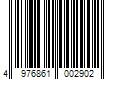 4 976861 002902